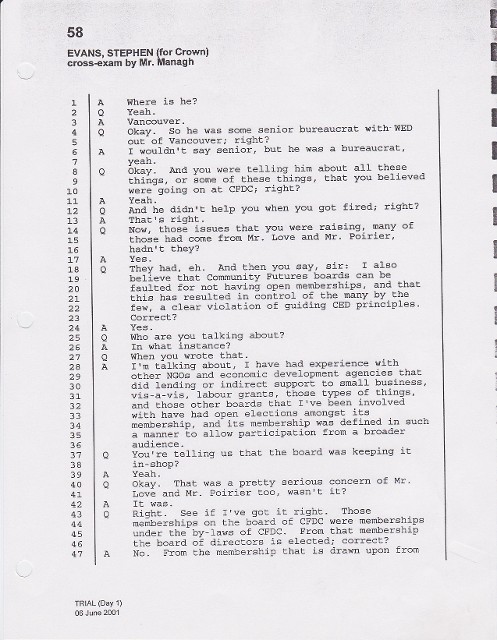 58

EVANS, STEPHEN (for Crown)
cross-exam by Mr. Managh

1 A Where is he?
2 Q Yeah.
3 A Vancouver.
4 Q Okay. So he was some senior bureaucrat with WED
5 out of Vancouver; right?
6 A I wouldn't say senior, but he was a bureaucrat,
7 yeah.
8 Q Okay. And you were telling him about all these
9 things, or some of these things, that you believed
10 were going on at CFDC; right?
11 A Yeah.
12 Q And he didn't help you when you got fired; right?
13 A That's right.
14 Q Now, those issues that you were raising, many of
15 those had come from Mr. Love and Mr. Poirier,
16 hadn't they?
17 A Yes.
18 Q They had, eh. And then you say, sir: I also
19 believe that Community Futures boards can be
20 faulted for not having open memberships, and that
21 this has resulted in control of the many by the
22 few, a clear violation of guiding CED principles.
23 Correct?
24 A Yes.
25 Q Who are you talking about?
26 A In what instance?
27 Q When you wrote that.
28 A I'm talking about, I have had experience with
29 other NGOs and economic development agencies that
30 did lending or indirect support to small business,
31 vis-a-vis, labour grants, those types of things,
32 and those other boards that I've been involved
33 with have had open elections amongst its
34 membership, and its membership was defined in such
35 a manner to allow participation from a broader
36 audience.
37 Q You're telling us that the board was keeping it
38 in-shop?
39 A Yeah.
40 Q Okay. That was a pretty serious concern of Mr.
41 Love and Mr. Poirier too, wasn't it?
42 A It was.
43 Q Right. See if I've got it right. Those
44 memberships on the board of CFDC were memberships
45 under the by-laws of CFDC. From that membership
46 the board of directors is elected; correct?
47 A No. From the membership that is drawn upon from

TRIAL (Day 1)
08 June 2001